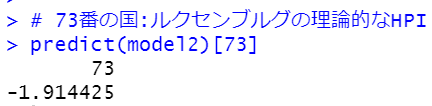 > # 73番の国:ルクセンブルグの理論的なHPI
> predict(model2)[73]
73
-1.914425